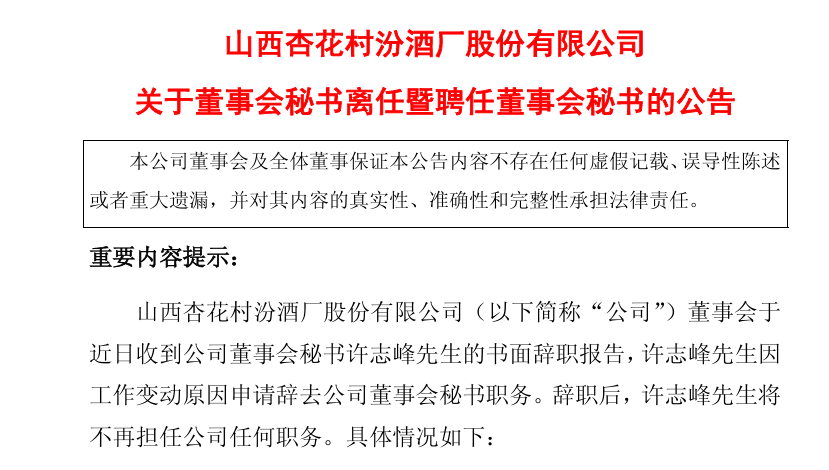 山西杏花村汾酒厂股份有限公司

关于董事会秘书离任暨聘任董事会秘书的公告

本公司董事会及全体董事保证本公告内容不存在任何虚假记载、误导性陈述或者重大遗漏，并对其内容的真实性、准确性和完整性承担法律责任。

重要内容提示：

山西杏花村汾酒厂股份有限公司（以下简称“公司”）董事会于近日收到公司董事会秘书许志峰先生的书面辞职报告，许志峰先生因工作变动原因申请辞去公司董事会秘书职务。辞职后，许志峰先生将不再担任公司任何职务。具体情况如下：